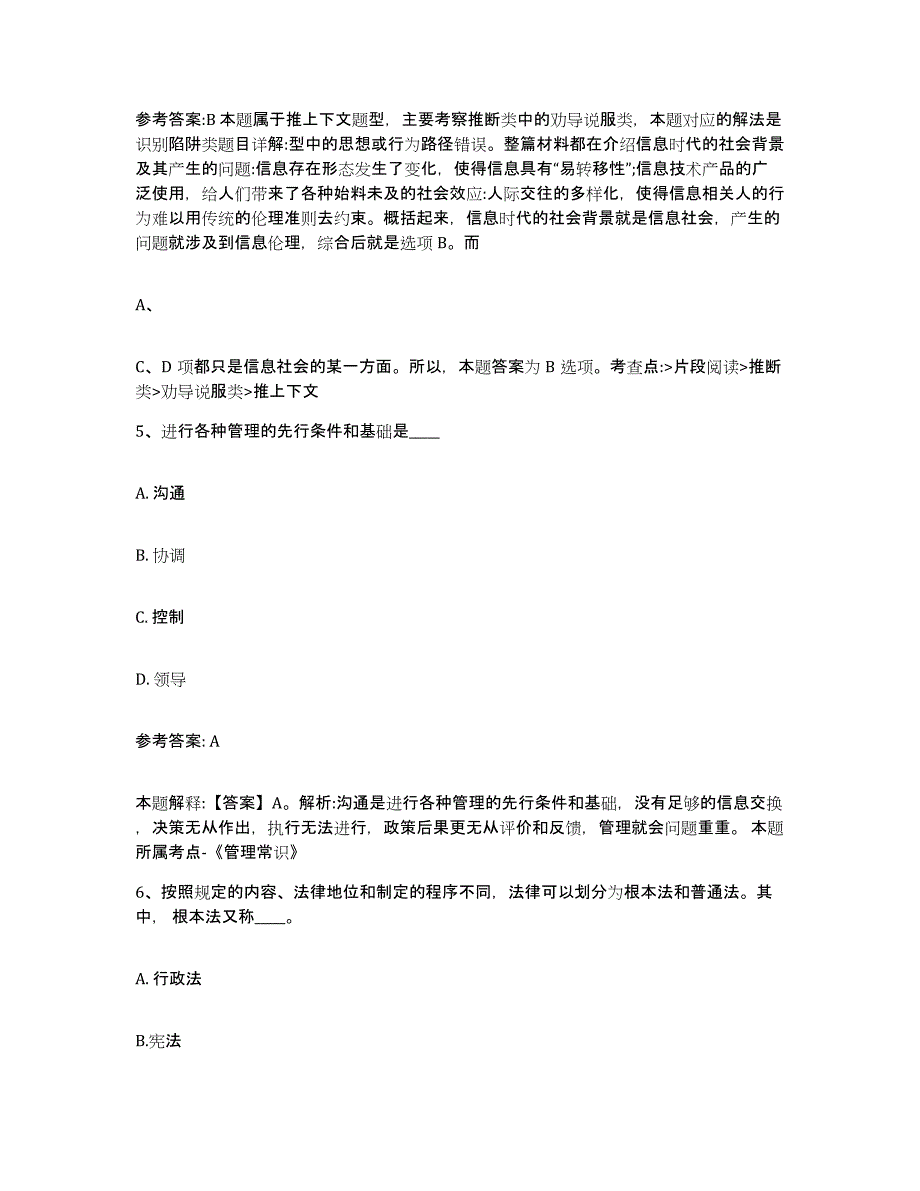 参考答案:B 本题属于推上下文题型，主要考察推断类中的劝导说服类，本题对应的解法是识别陷阱类题目详解:型中的思想或行为路径错误。整篇材料都在介绍信息时代的社会背景及其产生的问题:信息存在形态发生了变化，使得信息具有“易转移性”;信息技术产品的广泛使用，给人们带来了各种始料未及的社会效应:人际交往的多样化，使得信息相关人的行为难以用传统的伦理准则去约束。概括起来，信息时代的社会背景就是信息社会，产生的问题就涉及到信息伦理，综合后就是选项 B。而

A、

C、D 项都只是信息社会的某一方面。所以，本题答案为 B 选项。考查点:>片段阅读>推断类>劝导说服类>推上下文

5、进行各种管理的先行条件和基础是____

A. 沟通

B. 协调

C. 控制

D. 领导

参考答案: A

本题解释:【答案】A。解析:沟通是进行各种管理的先行条件和基础，没有足够的信息交换，决策无从作出，执行无法进行，政策后果更无从评价和反馈，管理就会问题重重。 本题所属考点-《管理常识》

6、按照规定的内容、法律地位和制定的程序不同，法律可以划分为根本法和普通法。其中， 根本法又称____。

A. 行政法

B.宪法